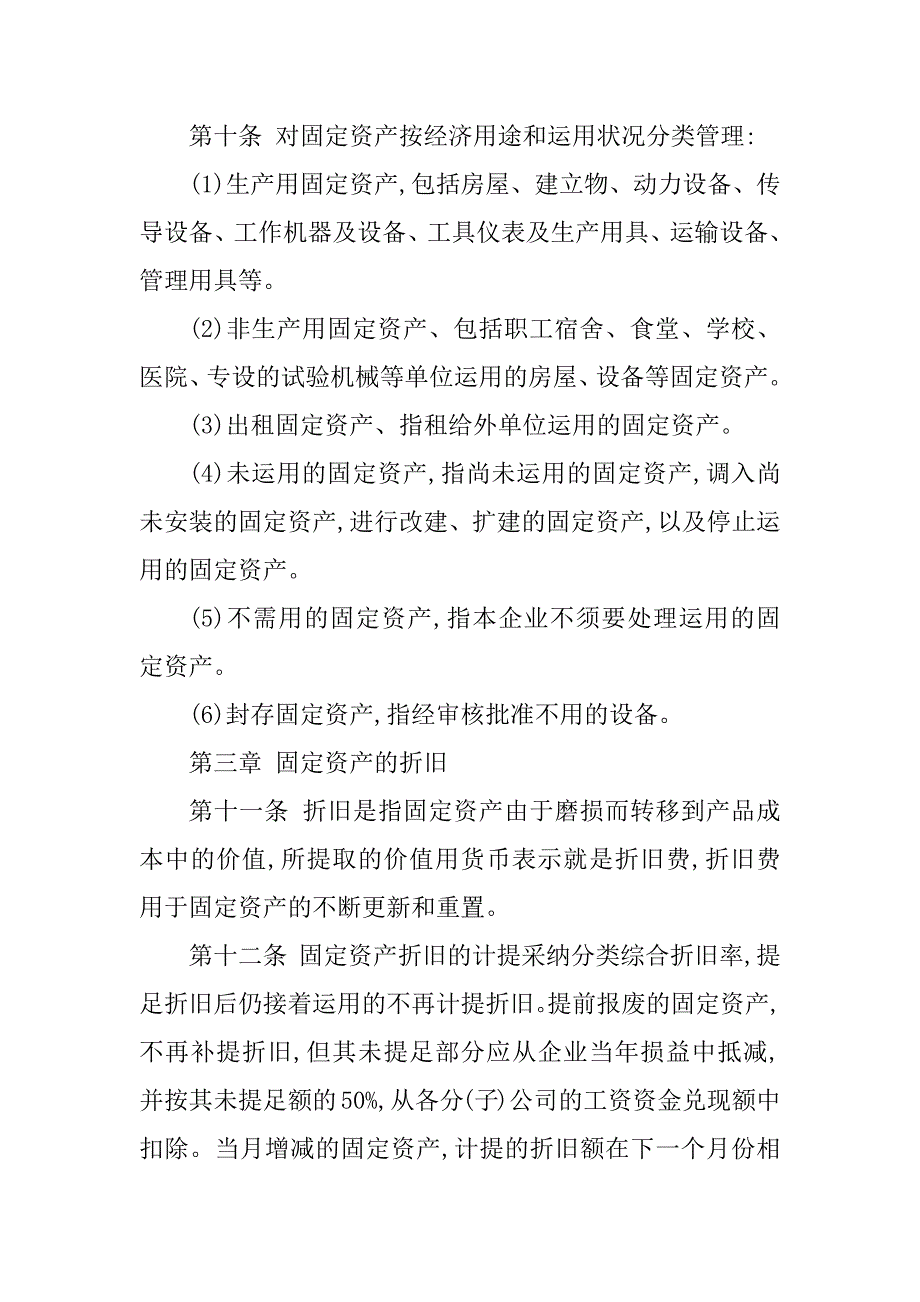 第十条 对固定资产按经济用途和运用状况分类管理:

(1)生产用固定资产,包括房屋、建立物、动力设备、传导设备、工作机器及设备、工具仪表及生产用具、运输设备、管理用具等。

(2)非生产用固定资产、包括职工宿舍、食堂、学校、医院、专设的试验机械等单位运用的房屋、设备等固定资产。

(3)出租固定资产、指租给外单位运用的固定资产。

(4)未运用的固定资产,指尚未运用的固定资产,调入尚未安装的固定资产,进行改建、扩建的固定资产,以及停止运用的固定资产。

(5)不需用的固定资产,指本企业不须要处理运用的固定资产。

(6)封存固定资产,指经审核批准不用的设备。

第三章 固定资产的折旧

第十一条 折旧是指固定资产由于磨损而转移到产品成本中的价值,所提取的价值用货币表示就是折旧费,折旧费用于固定资产的不断更新和重置。

第十二条 固定资产折旧的计提采纳分类综合折旧率,提足折旧后仍接着运用的不再计提折旧。提前报废的固定资产,不再补提折旧,但其未提足部分应从企业当年损益中抵减,并按其未提足额的50%,从各分(子)公司的工资资金兑现额中扣除。当月增减的固定资产,计提的折旧额在下一个月份相